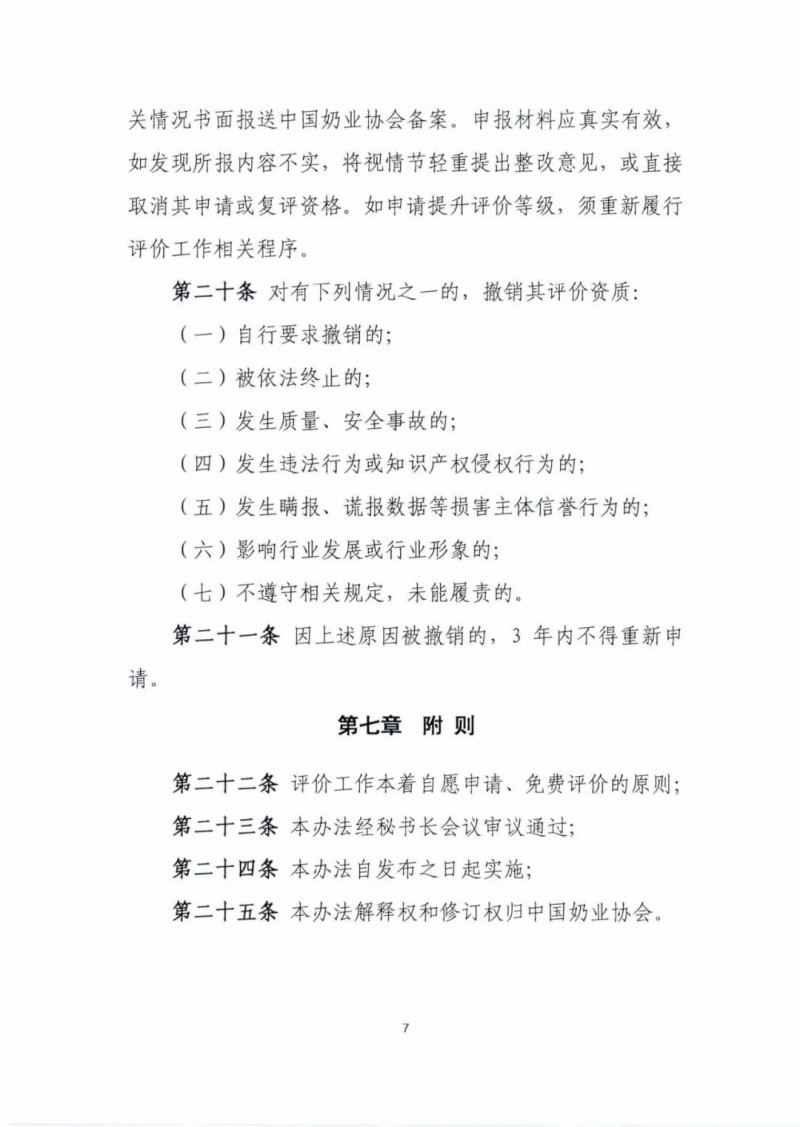 关情况书面报送中国奶业协会备案。申报材料应真实有效，如发现所报内容不实，将视情节轻重提出整改意见，或直接取消其申请或复评资格。如申请提升评价等级，须重新履行评价工作相关程序。

第二十条 对有下列情况之一的，撤销其评价资质：

（一）自行要求撤销的；

（二）被依法终止的；

（三）发生质量、安全事故的；

（四）发生违法行为或知识产权侵权行为的；

（五）发生瞒报、谎报数据等损害主体信誉行为的；

（六）影响行业发展或行业形象的；

（七）不遵守相关规定，未能履责的。

第二十一条 因上述原因被撤销的，3 年内不得重新申请。

第七章 附 则

第二十二条 评价工作本着自愿申请、免费评价的原则；

第二十三条 本办法经秘书长会议审议通过；

第二十四条 本办法自发布之日起实施；

第二十五条 本办法解释权和修订权归中国奶业协会。

7